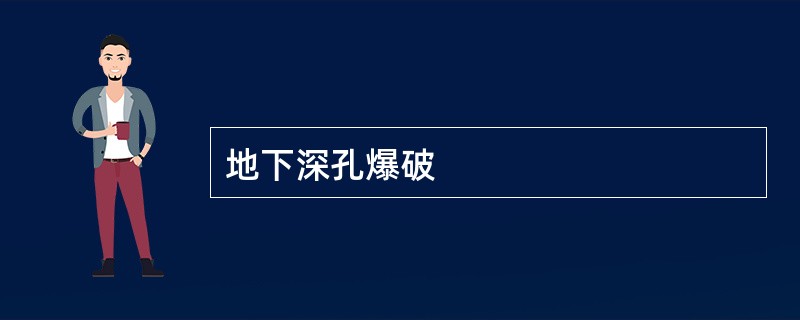 地下深孔爆破